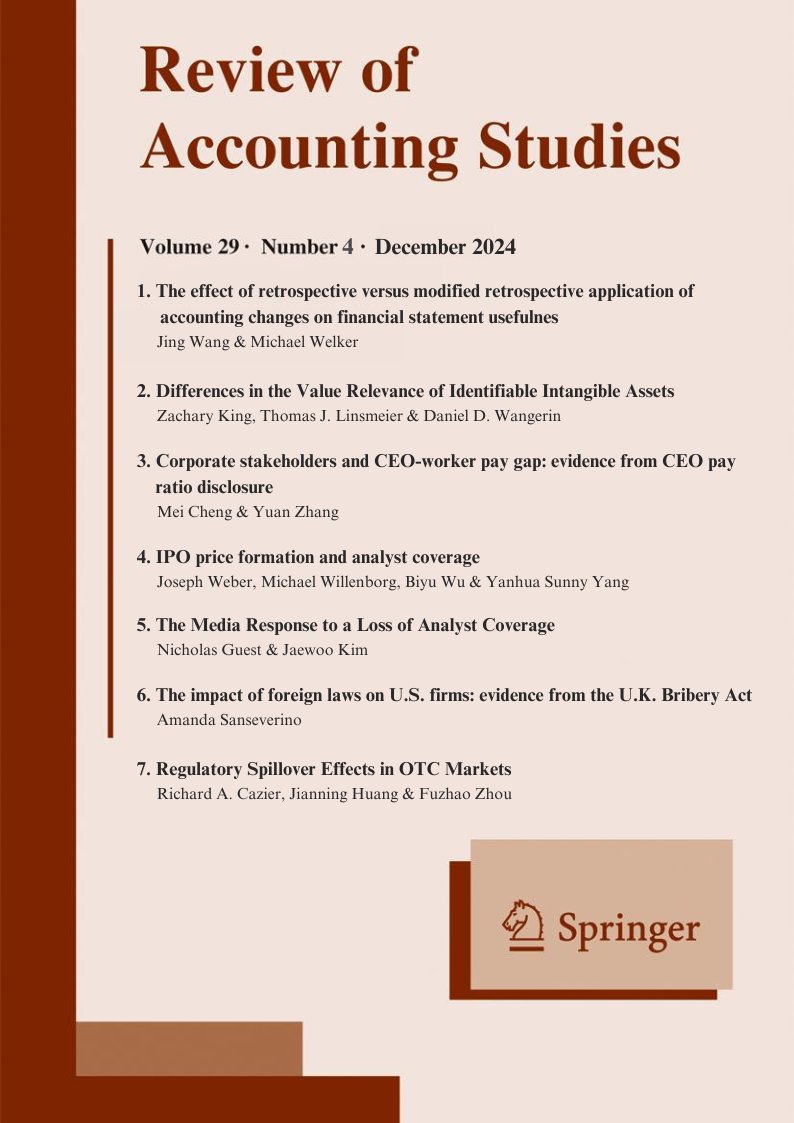 Review of Accounting Studies

Volume 29 · Number 4 · December 2024

1. The effect of retrospective versus modified retrospective application of accounting changes on financial statement usefulnes
Jing Wang & Michael Welker

2. Differences in the Value Relevance of Identifiable Intangible Assets
Zachary King, Thomas J. Linsmeier & Daniel D. Wangerin

3. Corporate stakeholders and CEO-worker pay gap: evidence from CEO pay ratio disclosure
Mei Cheng & Yuan Zhang

4. IPO price formation and analyst coverage
Joseph Weber, Michael Willenborg, Biyu Wu & Yanhua Sunny Yang

5. The Media Response to a Loss of Analyst Coverage
Nicholas Guest & Jaewoo Kim

6. The impact of foreign laws on U.S. firms: evidence from the U.K. Bribery Act
Amanda Sanseverino

7. Regulatory Spillover Effects in OTC Markets
Richard A. Cazier, Jianning Huang & Fuzhao Zhou

Springer